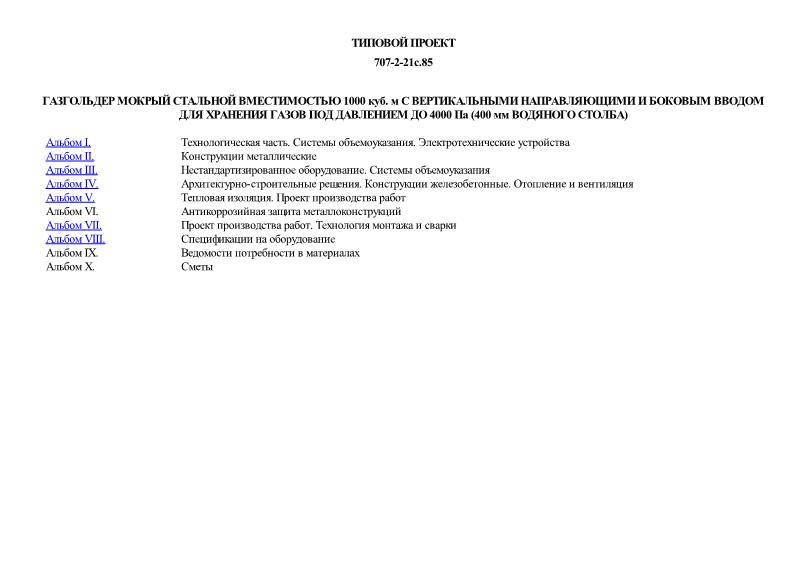 ТИПОВОЙ ПРОЕКТ

707-2-21с.85

ГАЗГОЛЬДЕР МОКРЫЙ СТАЛЬНОЙ ВМЕСТИМОСТЬЮ 1000 куб. м С ВЕРТИКАЛЬНЫМИ НАПРАВЛЯЮЩИМИ И БОКОВЫМ ВВОДОМ ДЛЯ ХРАНЕНИЯ ГАЗОВ ПОД ДАВЛЕНИЕМ ДО 4000 Па (400 мм ВОДЯНОГО СТОЛБА)

| | |
|---|---|
| Альбом I. | Технологическая часть. Системы объемоуказания. Электротехнические устройства |
| Альбом II. | Конструкции металлические |
| Альбом III. | Нестандартизированное оборудование. Системы объемоуказания |
| Альбом IV. | Архитектурно-строительные решения. Конструкции железобетонные. Отопление и вентиляция |
| Альбом V. | Тепловая изоляция. Проект производства работ |
| Альбом VI. | Антикоррозийная защита металлоконструкций |
| Альбом VII. | Проект производства работ. Технология монтажа и сварки |
| Альбом VIII. | Спецификации на оборудование |
| Альбом IX. | Ведомости потребности в материалах |
| Альбом X. | Сметы |